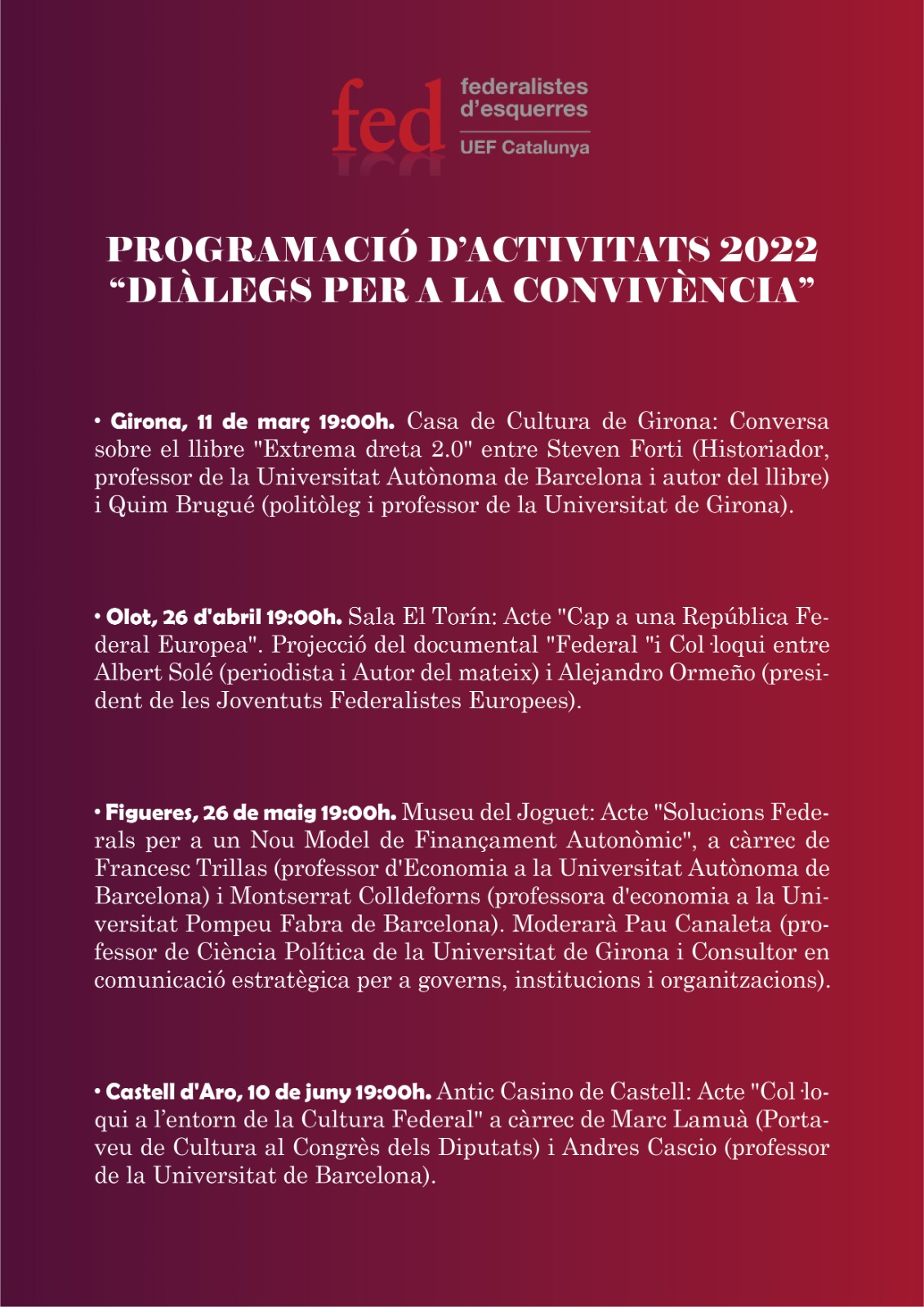 fed federalistes d'esquerres UEF Catalunya

PROGRAMACIÓ D'ACTIVITATS 2022
"DIÀLEGS PER A LA CONVIVÈNCIA"

• Girona, 11 de març 19:00h. Casa de Cultura de Girona: Conversa sobre el llibre "Extrema dreta 2.0" entre Steven Forti (Historiador, professor de la Universitat Autònoma de Barcelona i autor del llibre) i Quim Brugué (politòleg i professor de la Universitat de Girona).

• Olot, 26 d'abril 19:00h. Sala El Torín: Acte "Cap a una República Federal Europea". Projecció del documental "Federal "i Col·loqui entre Albert Solé (periodista i Autor del mateix) i Alejandro Ormeño (president de les Joventuts Federalistes Europees).

• Figueres, 26 de maig 19:00h. Museu del Joguet: Acte "Solucions Federals per a un Nou Model de Finançament Autonòmic", a càrrec de Francesc Trillas (professor d'Economia a la Universitat Autònoma de Barcelona) i Montserrat Colldeforns (professora d'economia a la Universitat Pompeu Fabra de Barcelona). Moderarà Pau Canaleta (professor de Ciència Política de la Universitat de Girona i Consultor en comunicació estratègica per a governs, institucions i organitzacions).

• Castell d'Aro, 10 de juny 19:00h. Antic Casino de Castell: Acte "Col·loqui a l'entorn de la Cultura Federal" a càrrec de Marc Lamuà (Portaveu de Cultura al Congrès dels Diputats) i Andres Cascio (professor de la Universitat de Barcelona).